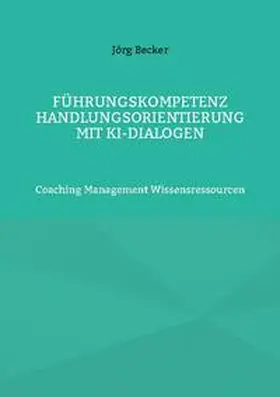 Jörg Becker

FÜHRUNGSKOMPETENZ HANDLUNGSORIENTIERUNG MIT KI-DIALOGEN

Coaching Management Wissensressourcen